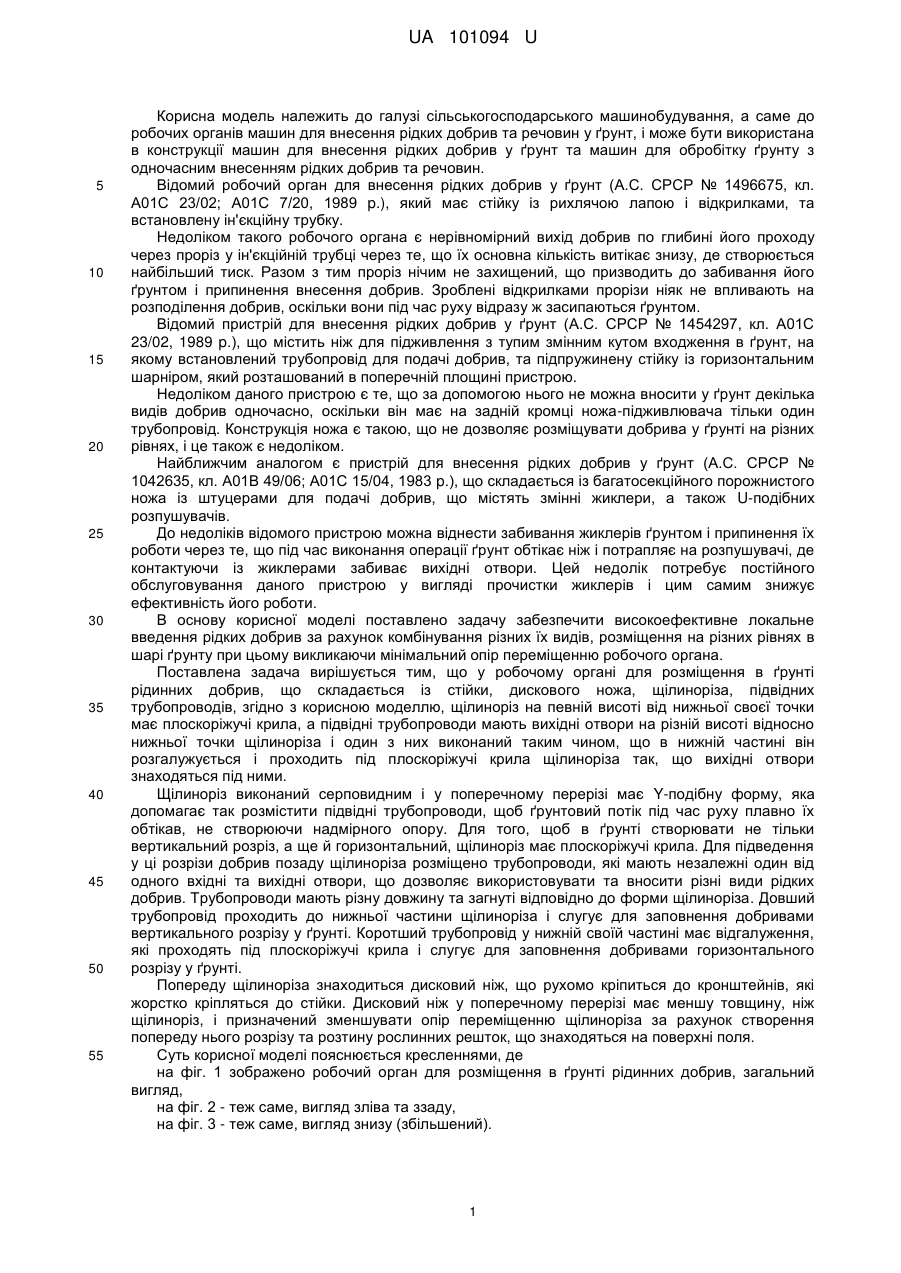 UA 101094 U

Корисна модель належить до галузі сільськогосподарського машинобудування, а саме до робочих органів машин для внесення рідких добрив та речовин у ґрунт, і може бути використана в конструкції машин для внесення рідких добрив у ґрунт та машин для обробітку ґрунту з одночасним внесенням рідких добрив та речовин.

5 Відомий робочий орган для внесення рідких добрив у ґрунт (А.С. СРСР № 1496675, кл. А01С 23/02; А01С 7/20, 1989 р.), який має стійку із рихлячою лапою і відкрилками, та встановлену ін'єкційну трубку.

Недоліком такого робочого органа є нерівномірний вихід добрив по глибині його проходу через проріз у ін'єкційній трубці через те, що їх основна кількість витікає знизу, де створюється 10 найбільший тиск. Разом з тим проріз нічим не захищений, що призводить до забивання його ґрунтом і припинення внесення добрив. Зроблені відкрилками прорізи ніяк не впливають на розподілення добрив, оскільки вони під час руху відразу ж засипаються ґрунтом.

Відомий пристрій для внесення рідких добрив у ґрунт (А.С. СРСР № 1454297, кл. А01С 23/02, 1989 р.), що містить ніж для підживлення з тупим змінним кутом входження в ґрунт, на 15 якому встановлений трубопровід для подачі добрив, та підпружинену стійку із горизонтальним шарніром, який розташований в поперечній площині пристрою.

Недоліком даного пристрою є те, що за допомогою нього не можна вносити у ґрунт декілька видів добрив одночасно, оскільки він має на задній кромці ножа-підживлювача тільки один трубопровід. Конструкція ножа є такою, що не дозволяє розміщувати добрива у ґрунті на різних 20 рівнях, і це також є недоліком.

Найближчим аналогом є пристрій для внесення рідких добрив у ґрунт (А.С. СРСР № 1042635, кл. А01В 49/06; А01С 15/04, 1983 р.), що складається із багатосекційного порожнистого ножа із штуцерами для подачі добрив, що містять змінні жиклери, а також U-подібних розпушувачів.

25 До недоліків відомого пристрою можна віднести забивання жиклерів ґрунтом і припинення їх роботи через те, що під час виконання операції ґрунт обтікає ніж і потрапляє на розпушувачі, де контактуючи із жиклерами забиває вихідні отвори. Цей недолік потребує постійного обслуговування даного пристрою у вигляді прочистки жиклерів і цим самим знижує ефективність його роботи.

30 В основу корисної моделі поставлено задачу забезпечити високоефективне локальне введення рідких добрив за рахунок комбінування різних їх видів, розміщення на різних рівнях в шарі ґрунту при цьому викликаючи мінімальний опір переміщенню робочого органа.

Поставлена задача вирішується тим, що у робочому органі для розміщення в ґрунті рідинних добрив, що складається із стійки, дискового ножа, щілиноріза, підвідних 35 трубопроводів, згідно з корисною моделлю, щілиноріз на певній висоті від нижньої своєї точки має плоскоріжучі крила, а підвідні трубопроводи мають вихідні отвори на різній висоті відносно нижньої точки щілиноріза і один з них виконаний таким чином, що в нижній частині він розгалужується і проходить під плоскоріжучі крила щілиноріза так, що вихідні отвори знаходяться під ними.

40 Щілиноріз виконаний серповидним і у поперечному перерізі має Y-подібну форму, яка допомагає так розмістити підвідні трубопроводи, щоб ґрунтовий потік під час руху плавно їх обтікав, не створюючи надмірного опору. Для того, щоб в ґрунті створювати не тільки вертикальний розріз, а ще й горизонтальний, щілиноріз має плоскоріжучі крила. Для підведення у ці розрізи добрив позаду щілиноріза розміщено трубопроводи, які мають незалежні один від 45 одного вхідні та вихідні отвори, що дозволяє використовувати та вносити різні види рідких добрив. Трубопроводи мають різну довжину та загнуті відповідно до форми щілиноріза. Довший трубопровід проходить до нижньої частини щілиноріза і слугує для заповнення добривами вертикального розрізу у ґрунті. Короткий трубопровід у нижній своїй частині має відгалуження, які проходять під плоскоріжучі крила і слугує для заповнення добривами горизонтального 50 розрізу у ґрунті.

Попереду щілиноріза знаходиться дисковий ніж, що рухомо кріпиться до кронштейнів, які жорстко кріпляться до стійки. Дисковий ніж у поперечному перерізі має меншу товщину, ніж щілиноріз, і призначений зменшувати опір переміщенню щілиноріза за рахунок створення попереду нього розрізу та розтину рослинних решток, що знаходяться на поверхні поля.

55 Суть корисної моделі пояснюється кресленнями, де

на фіг. 1 зображено робочий орган для розміщення в ґрунті рідинних добрив, загальний вигляд,

на фіг. 2 - теж саме, вигляд зліва та ззаду,

на фіг. 3 - теж саме, вигляд знизу (збільшений).

1